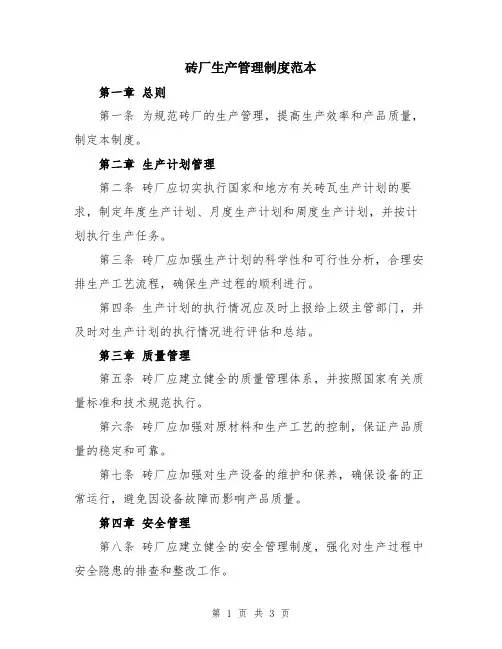 砖厂生产管理制度范本

第一章 总则

第一条 为规范砖厂的生产管理，提高生产效率和产品质量，制定本制度。

第二章 生产计划管理

第二条 砖厂应切实执行国家和地方有关砖瓦生产计划的要求，制定年度生产计划、月度生产计划和周度生产计划，并按计划执行生产任务。

第三条 砖厂应加强生产计划的科学性和可行性分析，合理安排生产工艺流程，确保生产过程的顺利进行。

第四条 生产计划的执行情况应及时上报给上级主管部门，并及时对生产计划的执行情况进行评估和总结。

第三章 质量管理

第五条 砖厂应建立健全的质量管理体系，并按照国家有关质量标准和技术规范执行。

第六条 砖厂应加强对原材料和生产工艺的控制，保证产品质量的稳定和可靠。

第七条 砖厂应加强对生产设备的维护和保养，确保设备的正常运行，避免因设备故障而影响产品质量。

第四章 安全管理

第八条 砖厂应建立健全的安全管理制度，强化对生产过程中安全隐患的排查和整改工作。

第 1 页 共 3 页